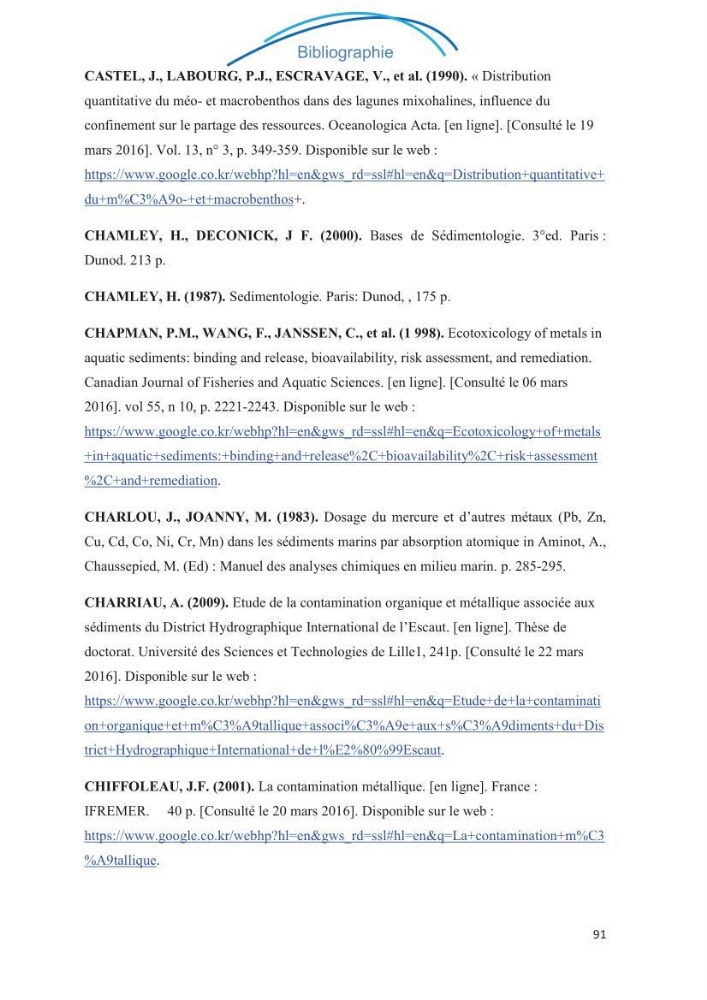 Bibliographie

CASTEL, J., LABOURG, P.J., ESCRAVAGE, V., et al. (1990). « Distribution quantitative du méo- et macrobenthos dans des lagunes mixohalines, influence du confinement sur le partage des ressources. Oceanologica Acta. [en ligne]. [Consulté le 19 mars 2016]. Vol. 13, n° 3, p. 349-359. Disponible sur le web : https://www.google.co.kr/webhp?hl=en&gws_rd=ssl#hl=en&q=Distribution+quantitative+du+m%C3%A9o-+et+macrobenthos+.

CHAMLEY, H., DECONICK, J F. (2000). Bases de Sédimentologie. 3°ed. Paris : Dunod. 213 p.

CHAMLEY, H. (1987). Sedimentologie. Paris: Dunod, , 175 p.

CHAPMAN, P.M., WANG, F., JANSSEN, C., et al. (1 998). Ecotoxicology of metals in aquatic sediments: binding and release, bioavailability, risk assessment, and remediation. Canadian Journal of Fisheries and Aquatic Sciences. [en ligne]. [Consulté le 06 mars 2016]. vol 55, n 10, p. 2221-2243. Disponible sur le web : https://www.google.co.kr/webhp?hl=en&gws_rd=ssl#hl=en&q=Ecotoxicology+of+metals+in+aquatic+sediments:+binding+and+release%2C+bioavailability%2C+risk+assessment%2C+and+remediation.

CHARLOU, J., JOANNY, M. (1983). Dosage du mercure et d'autres métaux (Pb, Zn, Cu, Cd, Co, Ni, Cr, Mn) dans les sédiments marins par absorption atomique in Aminot, A., Chaussepied, M. (Ed) : Manuel des analyses chimiques en milieu marin. p. 285-295.

CHARRIAU, A. (2009). Etude de la contamination organique et métallique associée aux sédiments du District Hydrographique International de l'Escaut. [en ligne]. Thèse de doctorat. Université des Sciences et Technologies de Lille1, 241p. [Consulté le 22 mars 2016]. Disponible sur le web : https://www.google.co.kr/webhp?hl=en&gws_rd=ssl#hl=en&q=Etude+de+la+contamination+organique+et+m%C3%A9tallique+associ%C3%A9e+aux+s%C3%A9diments+du+District+Hydrographique+International+de+l%E2%80%99Escaut.

CHIFFOLEAU, J.F. (2001). La contamination métallique. [en ligne]. France : IFREMER. 40 p. [Consulté le 20 mars 2016]. Disponible sur le web : https://www.google.co.kr/webhp?hl=en&gws_rd=ssl#hl=en&q=La+contamination+m%C3%A9tallique.

91